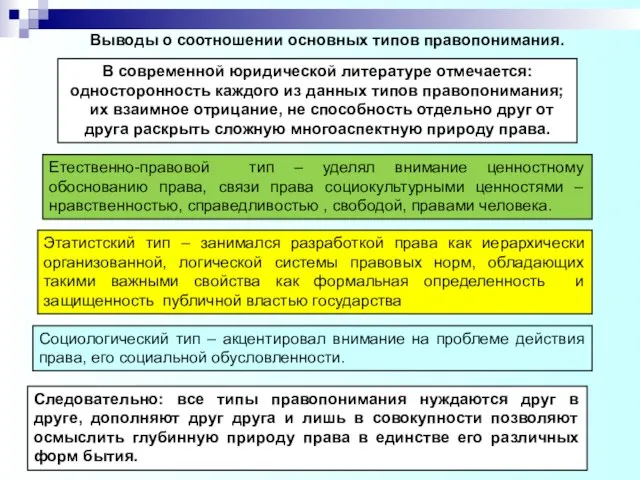 Выводы о соотношении основных типов правопонимания.

В современной юридической литературе отмечается: односторонность каждого из данных типов правопонимания; их взаимное отрицание, не способность отдельно друг от друга раскрыть сложную многоаспектную природу права.

Етественно-правовой тип – уделял внимание ценностному обоснованию права, связи права социокультурными ценностями – нравственностью, справедливостью , свободой, правами человека.

Этатистский тип – занимался разработкой права как иерархически организованной, логической системы правовых норм, обладающих такими важными свойства как формальная определенность и защищенность публичной властью государства

Социологический тип – акцентировал внимание на проблеме действия права, его социальной обусловленности.

Следовательно: все типы правопонимания нуждаются друг в друге, дополняют друг друга и лишь в совокупности позволяют осмыслить глубинную природу права в единстве его различных форм бытия.